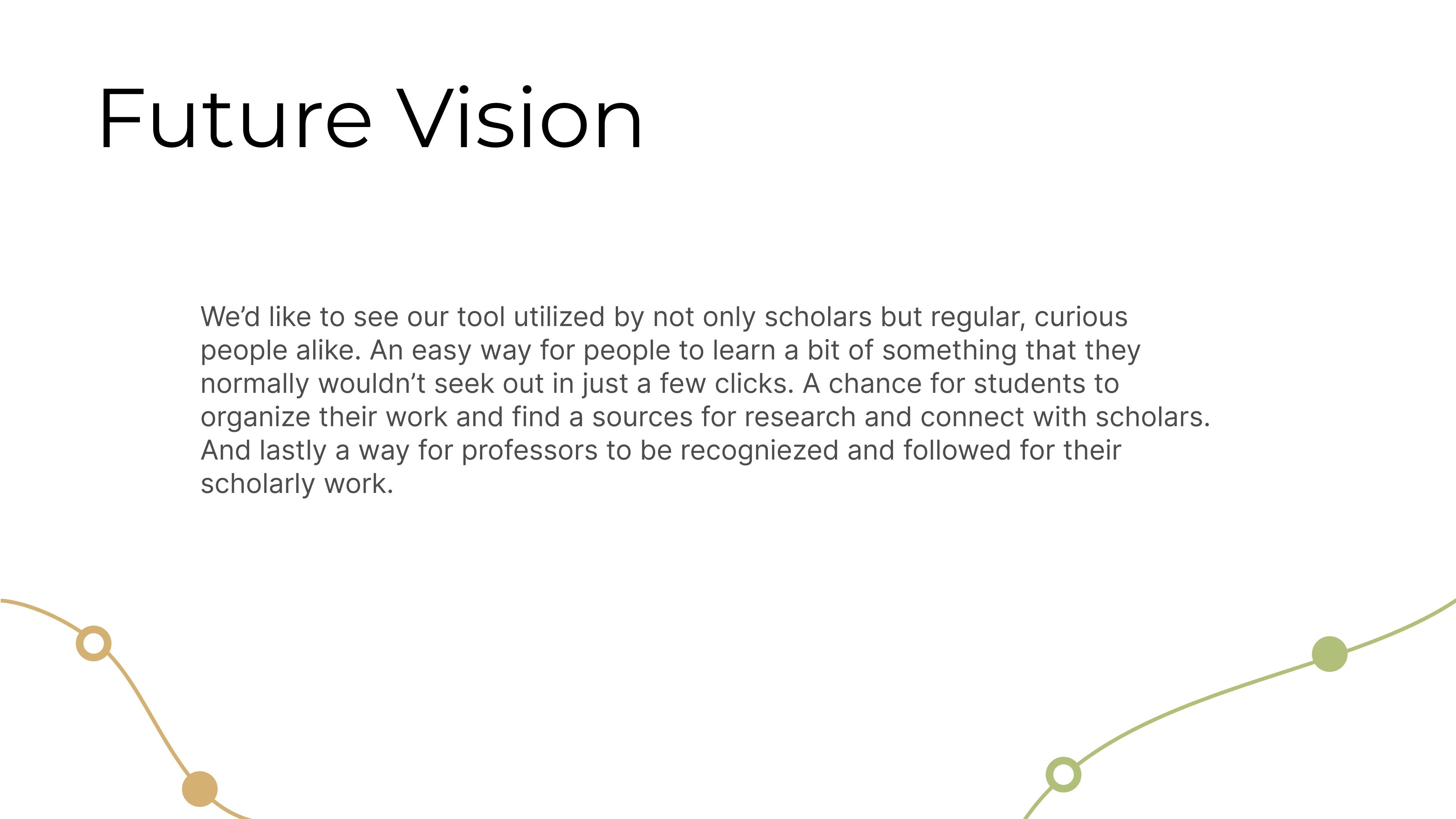 Future Vision

We'd like to see our tool utilized by not only scholars but regular, curious people alike. An easy way for people to learn a bit of something that they normally wouldn't seek out in just a few clicks. A chance for students to organize their work and find a sources for research and connect with scholars. And lastly a way for professors to be recogniezed and followed for their scholarly work.